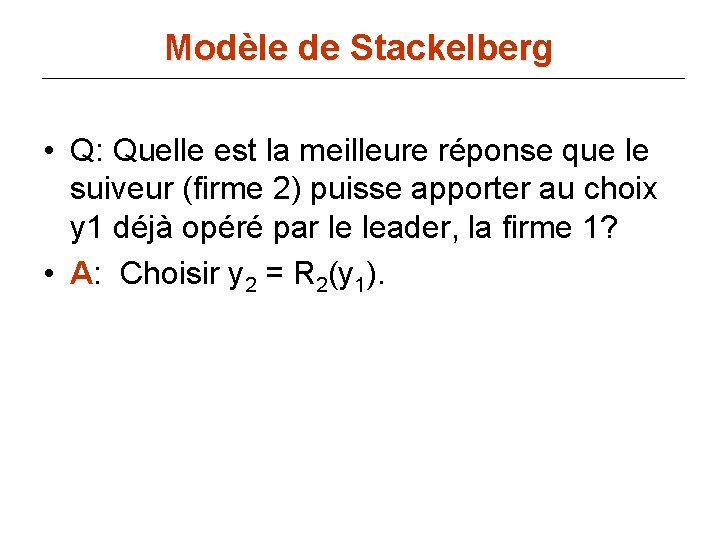 Modèle de Stackelberg

• Q: Quelle est la meilleure réponse que le suiveur (firme 2) puisse apporter au choix y1 déjà opéré par le leader, la firme 1?

• A: Choisir $y_2 = R_2(y_1)$.